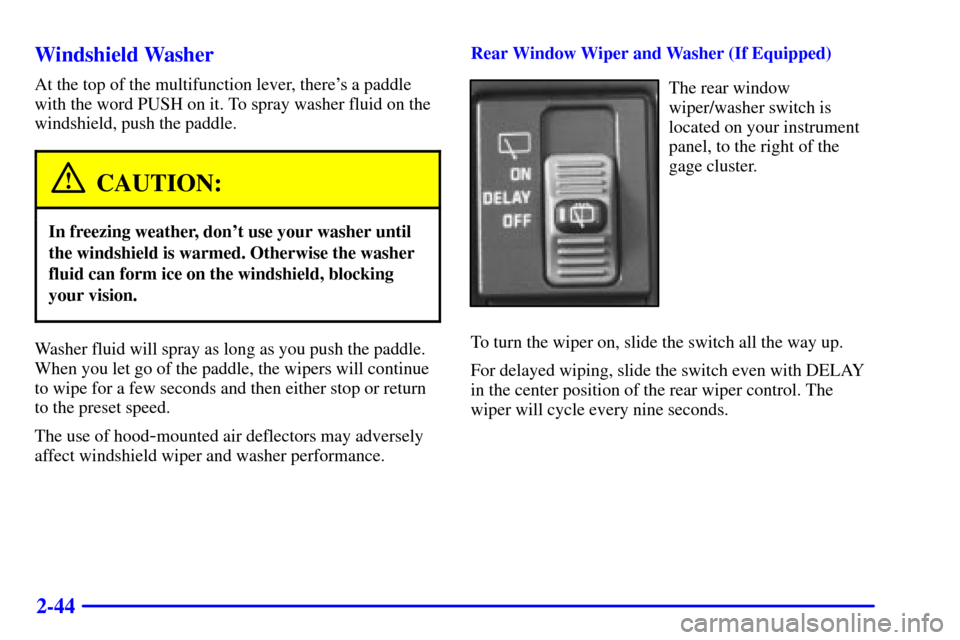 Windshield Washer

At the top of the multifunction lever, there's a paddle with the word PUSH on it. To spray washer fluid on the windshield, push the paddle.

CAUTION:

In freezing weather, don't use your washer until the windshield is warmed. Otherwise the washer fluid can form ice on the windshield, blocking your vision.

Washer fluid will spray as long as you push the paddle. When you let go of the paddle, the wipers will continue to wipe for a few seconds and then either stop or return to the preset speed.

The use of hood-mounted air deflectors may adversely affect windshield wiper and washer performance.

Rear Window Wiper and Washer (If Equipped)

ON
DELAY
OFF

The rear window wiper/washer switch is located on your instrument panel, to the right of the gage cluster.

To turn the wiper on, slide the switch all the way up.

For delayed wiping, slide the switch even with DELAY in the center position of the rear wiper control. The wiper will cycle every nine seconds.

2-44

carmanualsonline.info